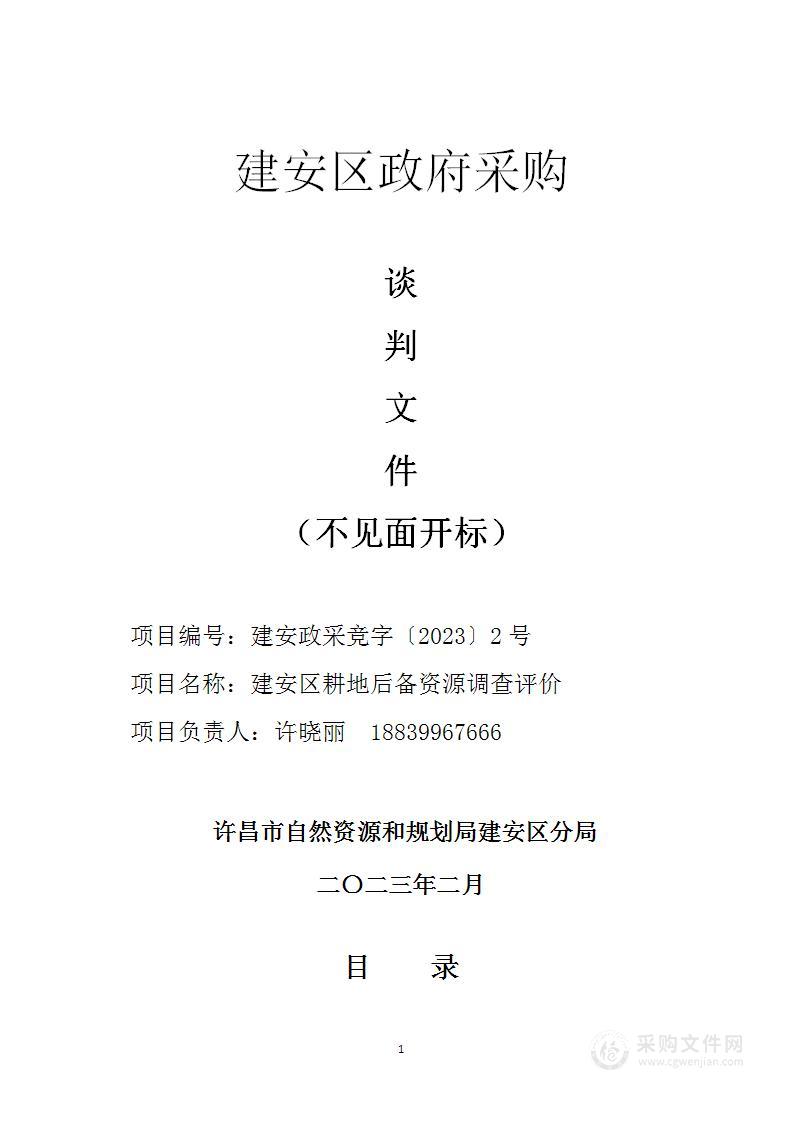 建安区政府采购

谈

判

文

件

（不见面开标）

项目编号：建安政采竞字〔2023〕2 号

项目名称：建安区耕地后备资源调查评价

项目负责人：许晓丽　18839967666

许昌市自然资源和规划局建安区分局

二〇二三年二月

目　　录

1

采购文件网
www.cgwenjian.com